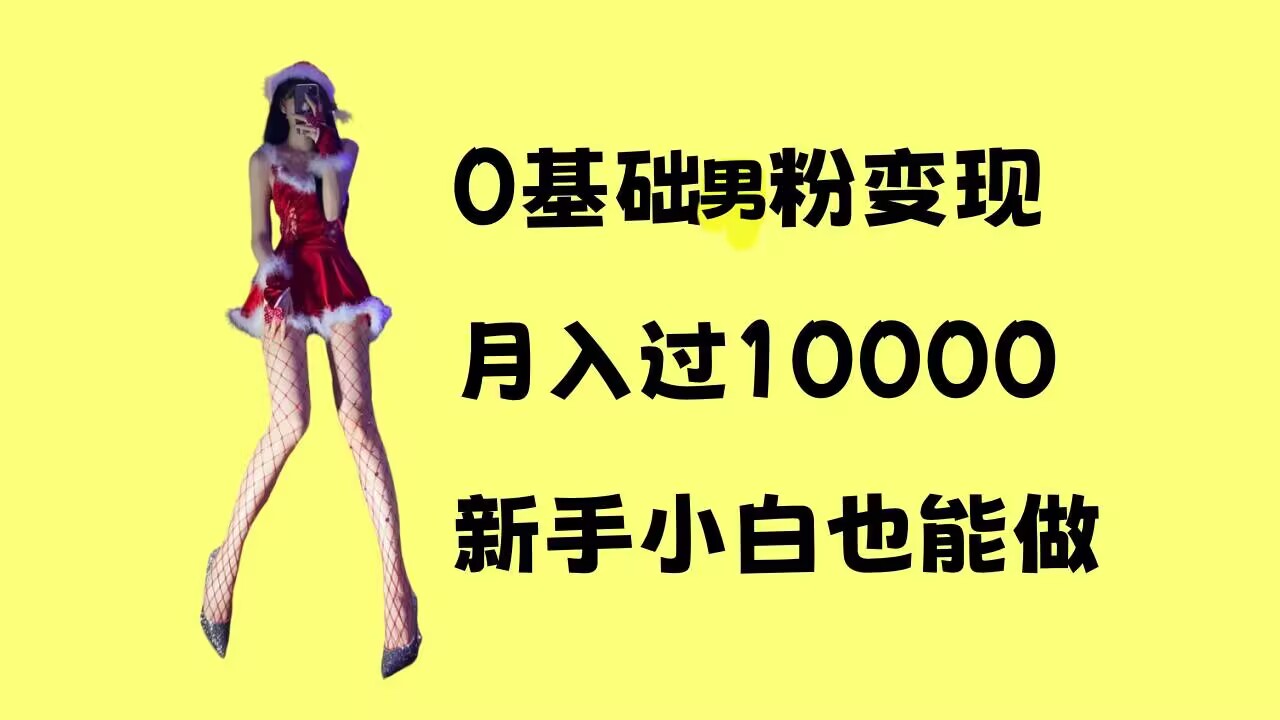 0基础男粉变现

月入过10000

新手小白也能做